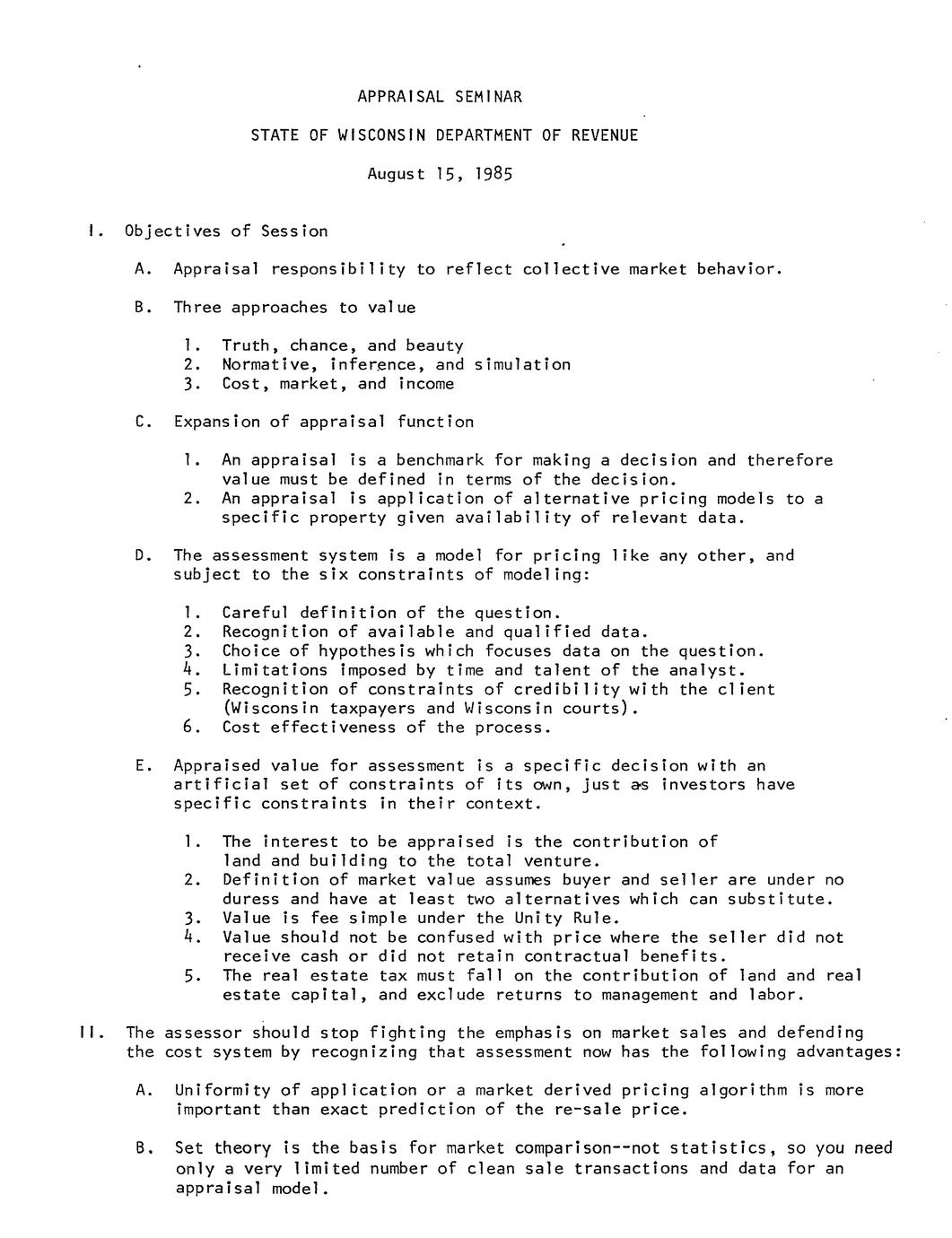 APPRAISAL SEMINAR

STATE OF WISCONSIN DEPARTMENT OF REVENUE

August 15, 1985

I. Objectives of Session

A. Appraisal responsibility to reflect collective market behavior.

B. Three approaches to value

1. Truth, chance, and beauty
2. Normative, inference, and simulation
3. Cost, market, and income

C. Expansion of appraisal function

1. An appraisal is a benchmark for making a decision and therefore value must be defined in terms of the decision.
2. An appraisal is application of alternative pricing models to a specific property given availability of relevant data.

D. The assessment system is a model for pricing like any other, and subject to the six constraints of modeling:

1. Careful definition of the question.
2. Recognition of available and qualified data.
3. Choice of hypothesis which focuses data on the question.
4. Limitations imposed by time and talent of the analyst.
5. Recognition of constraints of credibility with the client (Wisconsin taxpayers and Wisconsin courts).
6. Cost effectiveness of the process.

E. Appraised value for assessment is a specific decision with an artificial set of constraints of its own, just as investors have specific constraints in their context.

1. The interest to be appraised is the contribution of land and building to the total venture.
2. Definition of market value assumes buyer and seller are under no duress and have at least two alternatives which can substitute.
3. Value is fee simple under the Unity Rule.
4. Value should not be confused with price where the seller did not receive cash or did not retain contractual benefits.
5. The real estate tax must fall on the contribution of land and real estate capital, and exclude returns to management and labor.

II. The assessor should stop fighting the emphasis on market sales and defending the cost system by recognizing that assessment now has the following advantages:

A. Uniformity of application or a market derived pricing algorithm is more important than exact prediction of the re-sale price.

B. Set theory is the basis for market comparison--not statistics, so you need only a very limited number of clean sale transactions and data for an appraisal model.